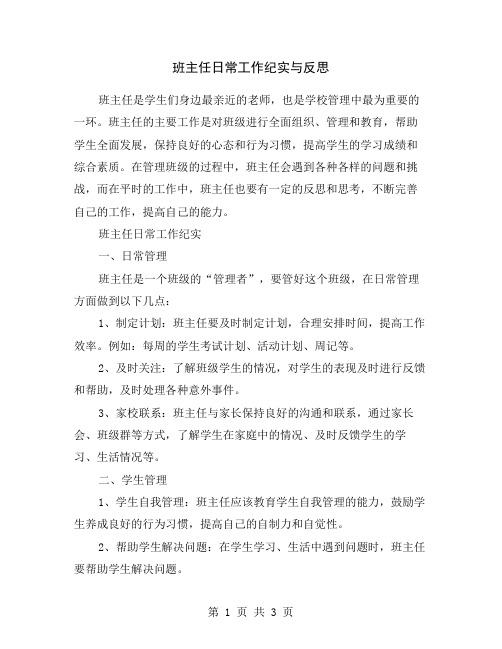 班主任日常工作纪实与反思

班主任是学生们身边最亲近的老师，也是学校管理中最为重要的一环。班主任的主要工作是对班级进行全面组织、管理和教育，帮助学生全面发展，保持良好的心态和行为习惯，提高学生的学习成绩和综合素质。在管理班级的过程中，班主任会遇到各种各样的问题和挑战，而在平时的工作中，班主任也要有一定的反思和思考，不断完善自己的工作，提高自己的能力。

班主任日常工作纪实

一、日常管理

班主任是一个班级的“管理者”，要管好这个班级，在日常管理方面做到以下几点：

1、制定计划：班主任要及时制定计划，合理安排时间，提高工作效率。例如：每周的学生考试计划、活动计划、周记等。

2、及时关注：了解班级学生的情况，对学生的表现及时进行反馈和帮助，及时处理各种意外事件。

3、家校联系：班主任与家长保持良好的沟通和联系，通过家长会、班级群等方式，了解学生在家庭中的情况、及时反馈学生的学习、生活情况等。

二、学生管理

1、学生自我管理：班主任应该教育学生自我管理的能力，鼓励学生养成良好的行为习惯，提高自己的自制力和自觉性。

2、帮助学生解决问题：在学生学习、生活中遇到问题时，班主任要帮助学生解决问题。

第 1 页 共 3 页